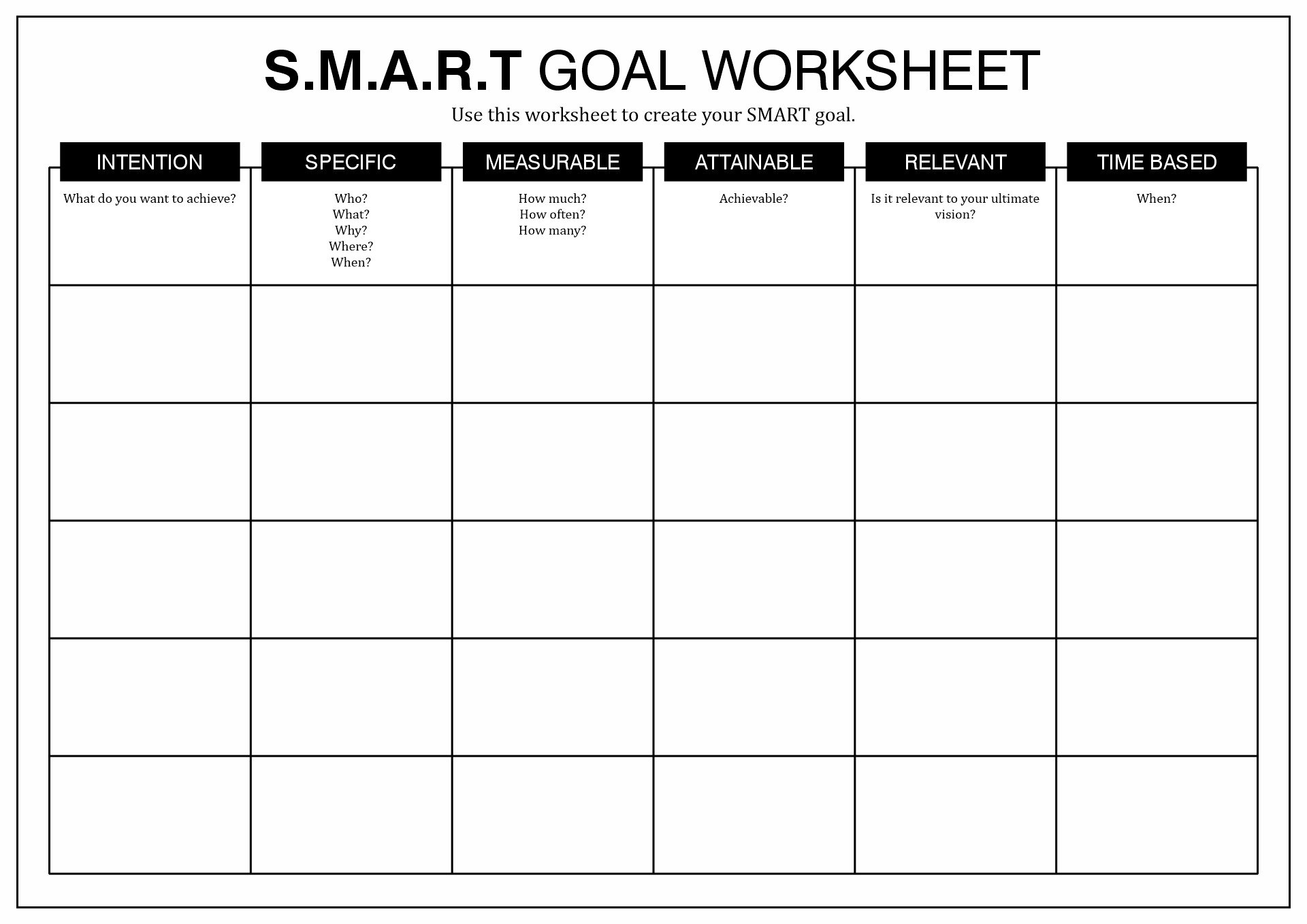 S.M.A.R.T GOAL WORKSHEET

Use this worksheet to create your SMART goal.

| INTENTION | SPECIFIC | MEASURABLE | ATTAINABLE | RELEVANT | TIME BASED |
|---|---|---|---|---|---|
| What do you want to achieve? | Who? What? Why? Where? When? | How much? How often? How many? | Achievable? | Is it relevant to your ultimate vision? | When? |
| | | | | | |
| | | | | | |
| | | | | | |
| | | | | | |
| | | | | | |